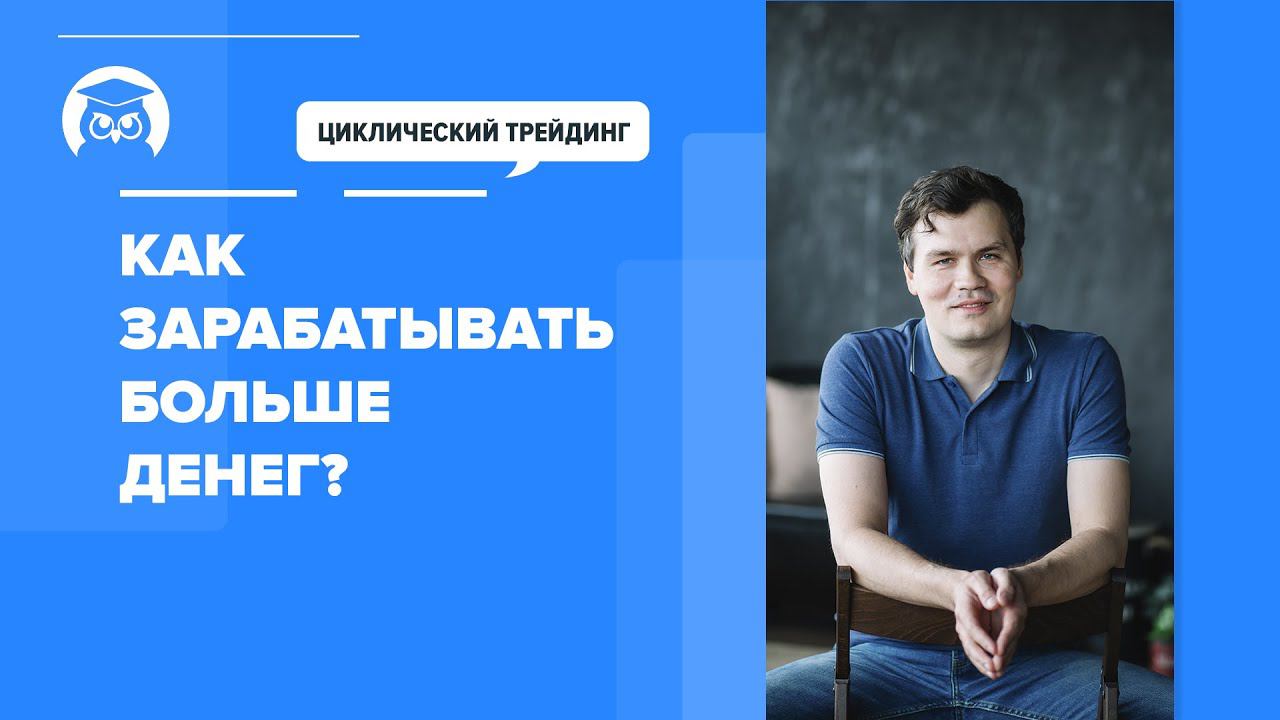 ЦИКЛИЧЕСКИЙ ТРЕЙДИНГ

КАК ЗАРАБАТЫВАТЬ БОЛЬШЕ ДЕНЕГ?